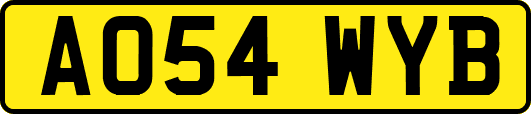 AO54 WYB